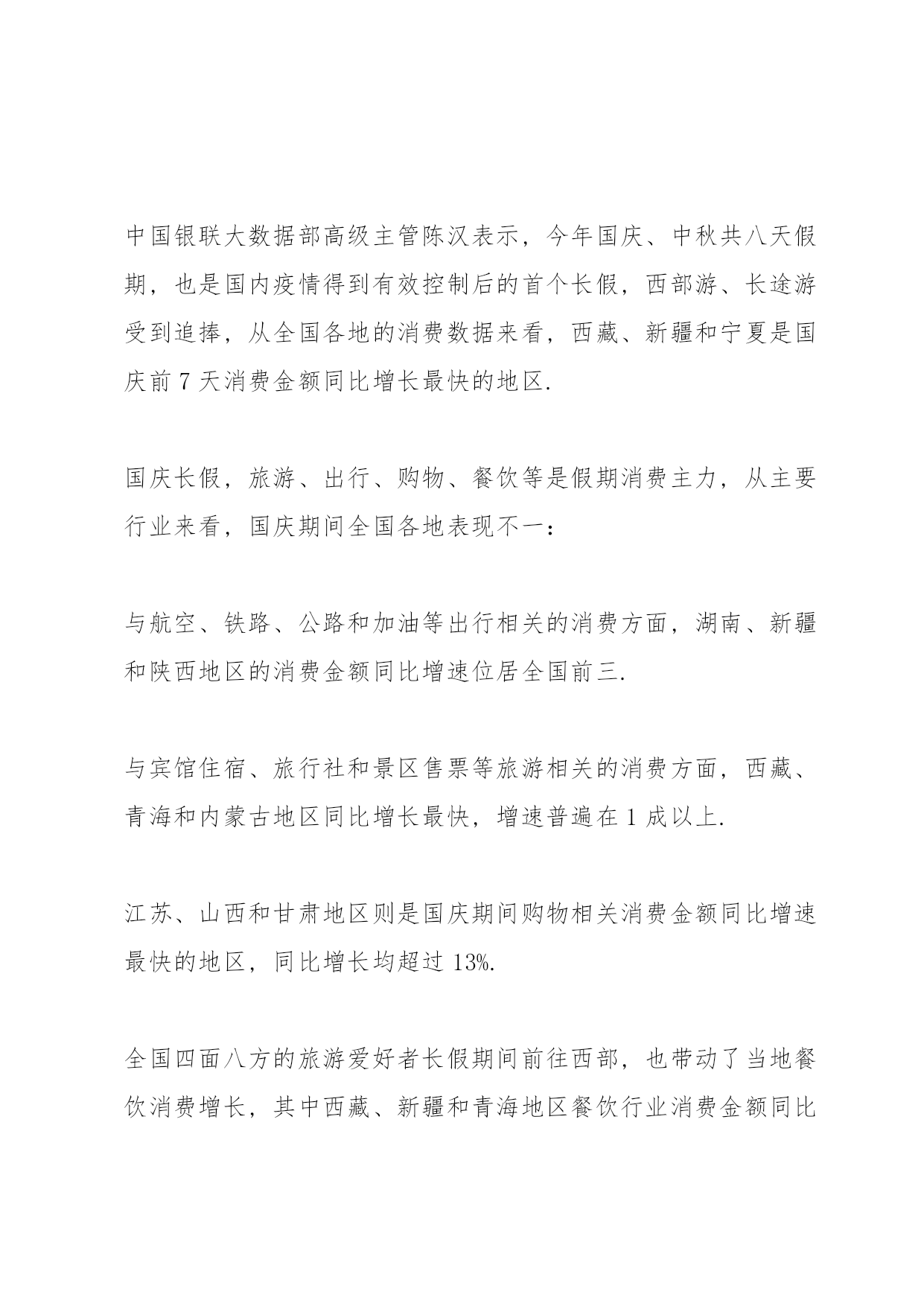 中国银联大数据部高级主管陈汉表示，今年国庆、中秋共八天假期，也是国内疫情得到有效控制后的首个长假，西部游、长途游受到追捧，从全国各地的消费数据来看，西藏、新疆和宁夏是国庆前 7 天消费金额同比增长最快的地区.

国庆长假，旅游、出行、购物、餐饮等是假期消费主力，从主要行业来看，国庆期间全国各地表现不一：

与航空、铁路、公路和加油等出行相关的消费方面，湖南、新疆和陕西地区的消费金额同比增速位居全国前三.

与宾馆住宿、旅行社和景区售票等旅游相关的消费方面，西藏、青海和内蒙古地区同比增长最快，增速普遍在 1 成以上.

江苏、山西和甘肃地区则是国庆期间购物相关消费金额同比增速最快的地区，同比增长均超过 13%.

全国四面八方的旅游爱好者长假期间前往西部，也带动了当地餐饮消费增长，其中西藏、新疆和青海地区餐饮行业消费金额同比